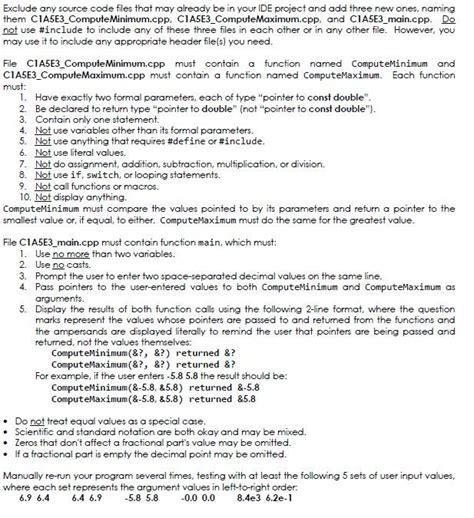 Exclude any source code files that may already be in your IDE project and add three new ones, naming them C1A5E3_ComputeMinimum.cpp, C1A5E3_ComputeMaximum.cpp, and C1A5E3_main.cpp. Do not use #include to include any of these three files in each other or in any other file. However, you may use it to include any appropriate header file(s) you need.

File C1A5E3_ComputeMinimum.cpp must contain a function named ComputeMinimum and C1A5E3_ComputeMaximum.cpp must contain a function named ComputeMaximum. Each function must:
1. Have exactly two formal parameters, each of type "pointer to const double".
2. Be declared to return type "pointer to double" (not "pointer to const double").
3. Contain only one statement.
4. Not use variables other than its formal parameters.
5. Not use anything that requires #define or #include.
6. Not use literal values.
7. Not do assignment, addition, subtraction, multiplication, or division.
8. Not use if, switch, or looping statements.
9. Not call functions or macros.
10. Not display anything.
ComputeMinimum must compare the values pointed to by its parameters and return a pointer to the smallest value or, if equal, to either. ComputeMaximum must do the same for the greatest value.

File C1A5E3_main.cpp must contain function main, which must:
1. Use no more than two variables.
2. Use no casts.
3. Prompt the user to enter two space-separated decimal values on the same line.
4. Pass pointers to the user-entered values to both ComputeMinimum and ComputeMaximum as arguments.
5. Display the results of both function calls using the following 2-line format, where the question marks represent the values whose pointers are passed to and returned from the functions and the ampersands are displayed literally to remind the user that pointers are being passed and returned, not the values themselves:
ComputeMinimum(&?, &?) returned &?
ComputeMaximum(&?, &?) returned &?
For example, if the user enters -5.8 5.8 the result should be:
ComputeMinimum(&-5.8, &5.8) returned &-5.8
ComputeMaximum(&-5.8, &5.8) returned &5.8

• Do not treat equal values as a special case.
• Scientific and standard notation are both okay and may be mixed.
• Zeros that don't affect a fractional part's value may be omitted.
• If a fractional part is empty the decimal point may be omitted.

Manually re-run your program several times, testing with at least the following 5 sets of user input values, where each set represents the argument values in left-to-right order:
6.9 6.4    6.4 6.9    -5.8 5.8    -0.0 0.0    8.4e3 6.2e-1